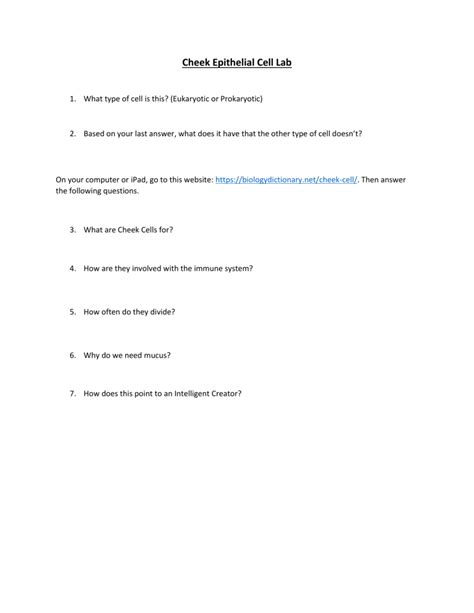 Cheek Epithelial Cell Lab

1. What type of cell is this? (Eukaryotic or Prokaryotic)

2. Based on your last answer, what does it have that the other type of cell doesn't?

On your computer or iPad, go to this website: https://biologydictionary.net/cheek-cell/. Then answer the following questions.

3. What are Cheek Cells for?

4. How are they involved with the immune system?

5. How often do they divide?

6. Why do we need mucus?

7. How does this point to an Intelligent Creator?